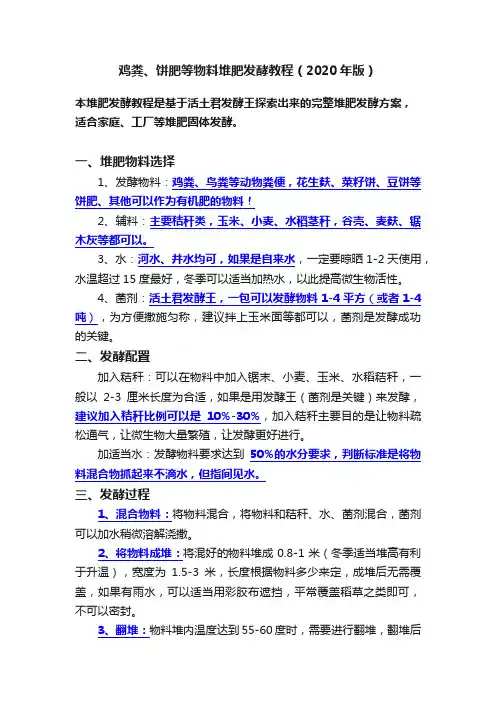 鸡粪、饼肥等物料堆肥发酵教程（2020年版）

本堆肥发酵教程是基于活土君发酵王探索出来的完整堆肥发酵方案，适合家庭、工厂等堆肥固体发酵。

一、堆肥物料选择

1、发酵物料：鸡粪、鸟粪等动物粪便，花生麸、菜籽饼、豆饼等饼肥、其他可以作为有机肥的物料！

2、辅料：主要秸秆类，玉米、小麦、水稻茎秆，谷壳、麦麸、锯木灰等都可以。

3、水：河水、井水均可，如果是自来水，一定要晾晒 1-2 天使用，水温超过 15 度最好，冬季可以适当加热水，以此提高微生物活性。

4、菌剂：活土君发酵王，一包可以发酵物料 1-4 平方（或者 1-4 吨），为方便撒施匀称，建议拌上玉米面等都可以，菌剂是发酵成功的关键。

二、发酵配置

加入秸秆：可以在物料中加入锯末、小麦、玉米、水稻秸秆，一般以 2-3 厘米长度为合适，如果是用发酵王（菌剂是关键）来发酵，建议加入秸秆比例可以是 10%-30%，加入秸秆主要目的是让物料疏松通气，让微生物大量繁殖，让发酵更好进行。

加适当水：发酵物料要求达到 50%的水分要求，判断标准是将物料混合物抓起来不滴水，但指间见水。

三、发酵过程

1、混合物料：将物料混合，将物料和秸秆、水、菌剂混合，菌剂可以加水稍微溶解浇撒。

2、将物料成堆：将混好的物料堆成 0.8-1 米（冬季适当堆高有利于升温），宽度为 1.5-3 米，长度根据物料多少来定，成堆后无需覆盖，如果有雨水，可以适当用彩胶布遮挡，平常覆盖稻草之类即可，不可以密封。

3、翻堆：物料堆内温度达到 55-60 度时，需要进行翻堆，翻堆后